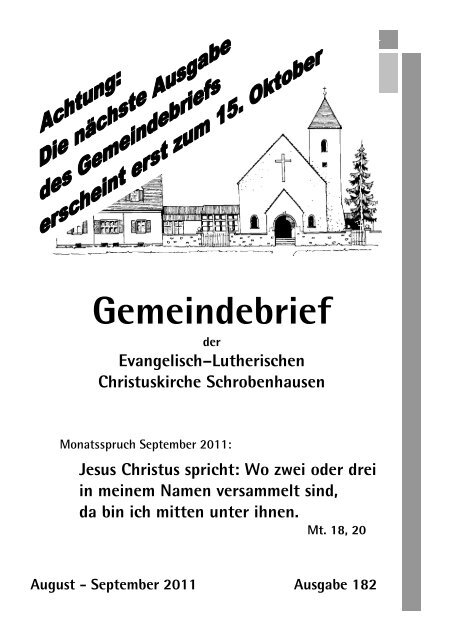 Achtung:
Die nächste Ausgabe
des Gemeindebriefs
erscheint erst zum 15. Oktober

Gemeindebrief
der
Evangelisch–Lutherischen
Christuskirche Schrobenhausen

Monatsspruch September 2011:

Jesus Christus spricht: Wo zwei oder drei in meinem Namen versammelt sind, da bin ich mitten unter ihnen.

Mt. 18, 20

August – September 2011

Ausgabe 182